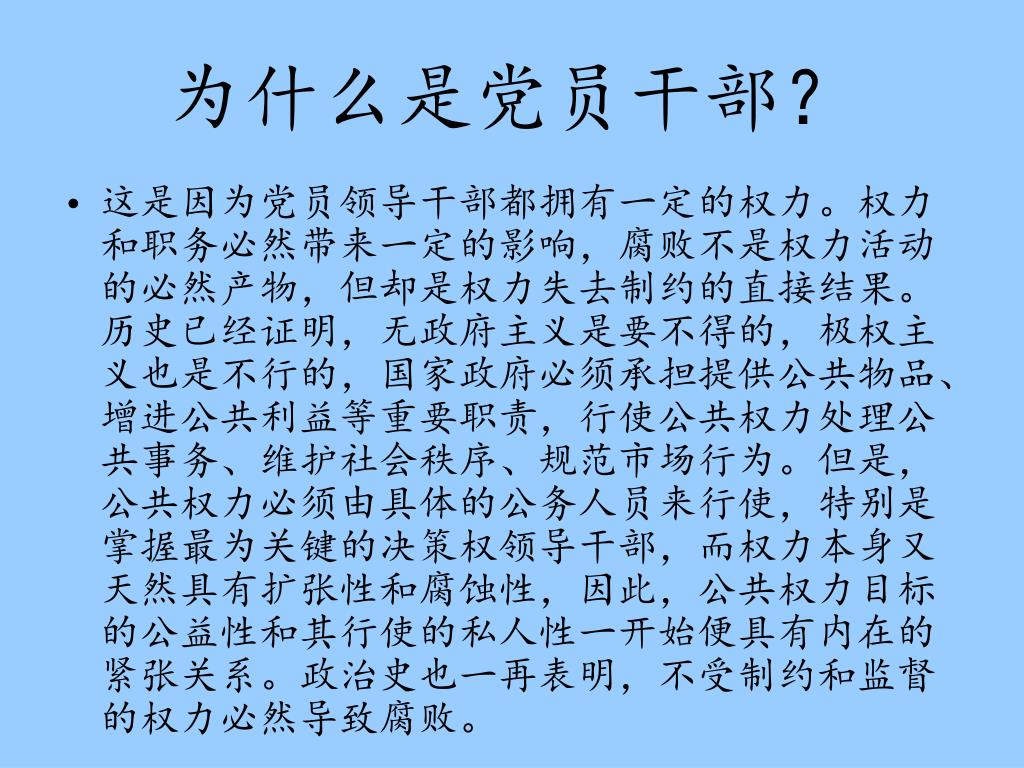 为什么是党员干部？

• 这是因为党员领导干部都拥有一定的权力。权力和职务必然带来一定的影响，腐败不是权力活动的必然产物，但却是权力失去制约的直接结果。历史已经证明，无政府主义是要不得的，极权主义也是不行的，国家政府必须承担提供公共物品、增进公共利益等重要职责，行使公共权力处理公共事务、维护社会秩序、规范市场行为。但是，公共权力必须由具体的公务人员来行使，特别是掌握最为关键的决策权领导干部，而权力本身又天然具有扩张性和腐蚀性，因此，公共权力目标的公益性和其行使的私人性一开始便具有内在的紧张关系。政治史也一再表明，不受制约和监督的权力必然导致腐败。